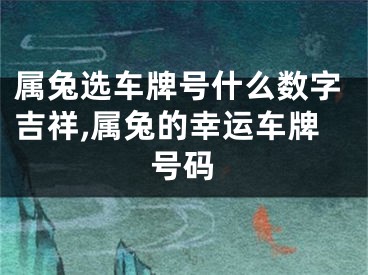 属兔选车牌号什么数字吉祥,属兔的幸运车牌号码